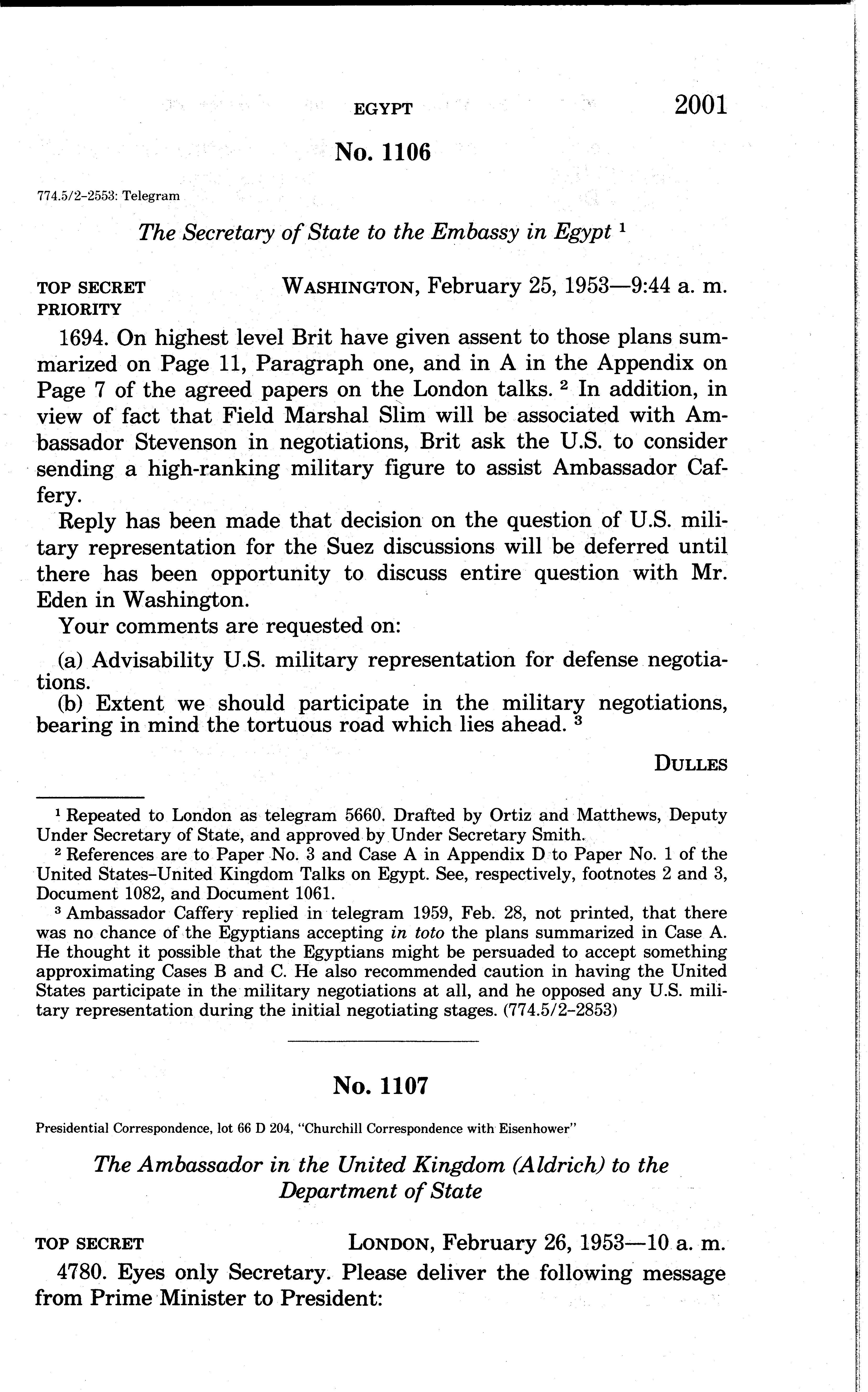 EGYPT 2001

No. 1106

774.5/2-2553: Telegram

The Secretary of State to the Embassy in Egypt $^1$

TOP SECRET
PRIORITY

WASHINGTON, February 25, 1953—9:44 a. m.

1694. On highest level Brit have given assent to those plans summarized on Page 11, Paragraph one, and in A in the Appendix on Page 7 of the agreed papers on the London talks. $^2$ In addition, in view of fact that Field Marshal Slim will be associated with Ambassador Stevenson in negotiations, Brit ask the U.S. to consider sending a high-ranking military figure to assist Ambassador Caffery.

Reply has been made that decision on the question of U.S. military representation for the Suez discussions will be deferred until there has been opportunity to discuss entire question with Mr. Eden in Washington.

Your comments are requested on:

(a) Advisability U.S. military representation for defense negotiations.

(b) Extent we should participate in the military negotiations, bearing in mind the tortuous road which lies ahead. $^3$

DULLES

$^1$ Repeated to London as telegram 5660. Drafted by Ortiz and Matthews, Deputy Under Secretary of State, and approved by Under Secretary Smith.

$^2$ References are to Paper No. 3 and Case A in Appendix D to Paper No. 1 of the United States–United Kingdom Talks on Egypt. See, respectively, footnotes 2 and 3, Document 1082, and Document 1061.

$^3$ Ambassador Caffery replied in telegram 1959, Feb. 28, not printed, that there was no chance of the Egyptians accepting in toto the plans summarized in Case A. He thought it possible that the Egyptians might be persuaded to accept something approximating Cases B and C. He also recommended caution in having the United States participate in the military negotiations at all, and he opposed any U.S. military representation during the initial negotiating stages. (774.5/2-2853)

No. 1107

Presidential Correspondence, lot 66 D 204, "Churchill Correspondence with Eisenhower"

The Ambassador in the United Kingdom (Aldrich) to the Department of State

TOP SECRET

LONDON, February 26, 1953—10 a. m.

4780. Eyes only Secretary. Please deliver the following message from Prime Minister to President: